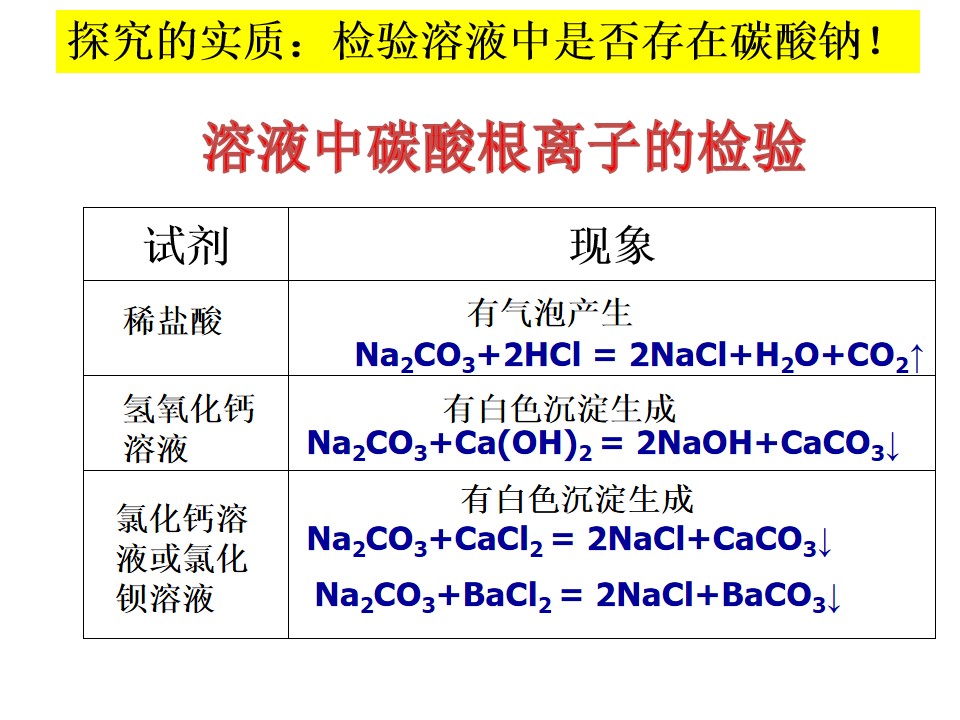 探究的实质：检验溶液中是否存在碳酸钠！

溶液中碳酸根离子的检验

| 试剂 | 现象 |
|---|---|
| 稀盐酸 | 有气泡产生 $Na_2CO_3+2HCl = 2NaCl+H_2O+CO_2\uparrow$ |
| 氢氧化钙溶液 | 有白色沉淀生成 $Na_2CO_3+Ca(OH)_2 = 2NaOH+CaCO_3\downarrow$ |
| 氯化钙溶液或氯化钡溶液 | 有白色沉淀生成 $Na_2CO_3+CaCl_2 = 2NaCl+CaCO_3\downarrow$ $Na_2CO_3+BaCl_2 = 2NaCl+BaCO_3\downarrow$ |